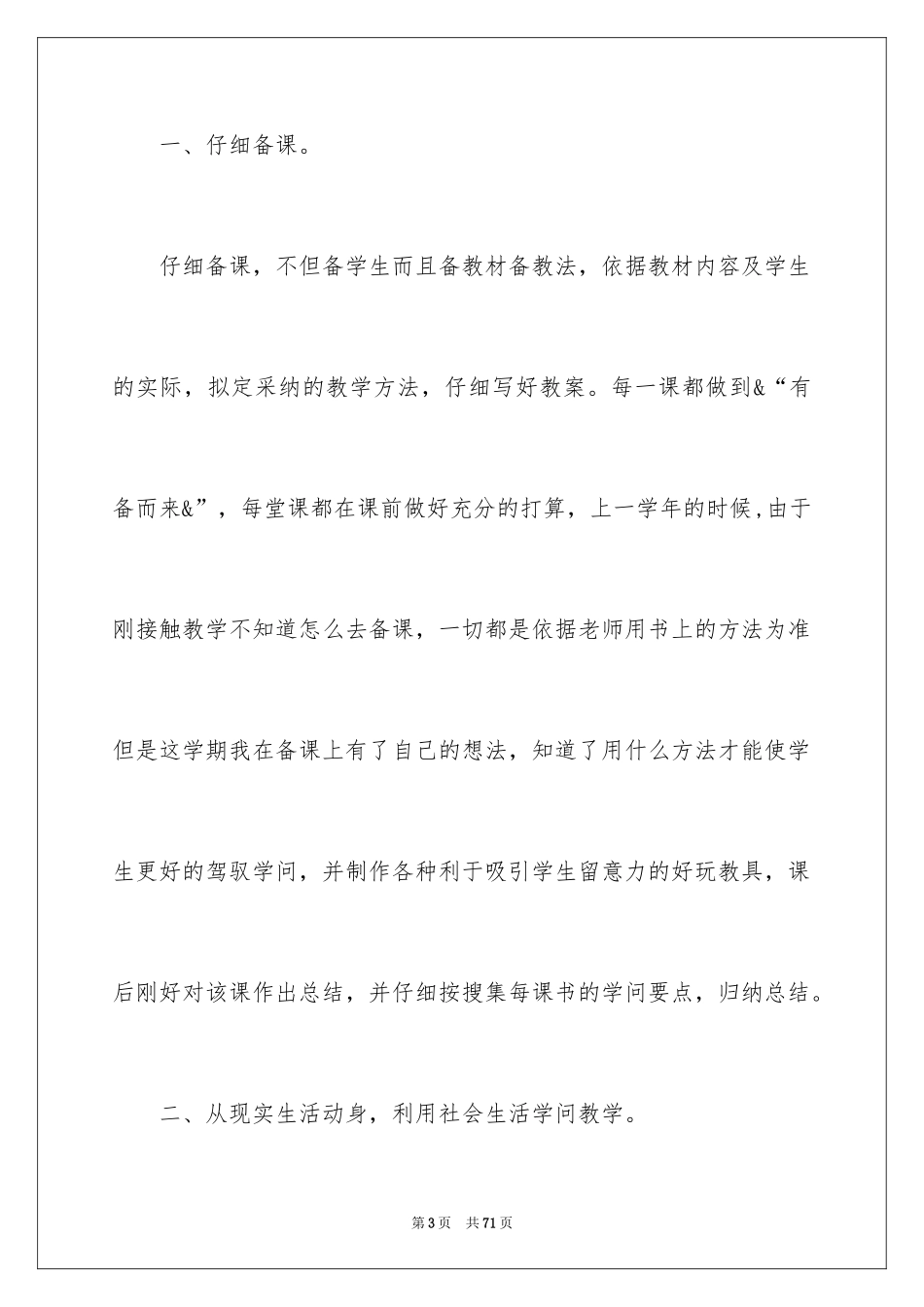 一、仔细备课。

仔细备课，不但备学生而且备教材备教法，依据教材内容及学生的实际，拟定采纳的教学方法，仔细写好教案。每一课都做到&“有备而来&”，每堂课都在课前做好充分的打算，上一学年的时候,由于刚接触教学不知道怎么去备课，一切都是依据老师用书上的方法为准但是这学期我在备课上有了自己的想法，知道了用什么方法才能使学生更好的驾驭学问，并制作各种利于吸引学生留意力的好玩教具，课后刚好对该课作出总结，并仔细按搜集每课书的学问要点，归纳总结。

二、从现实生活动身，利用社会生活学问教学。

第3页 共71页